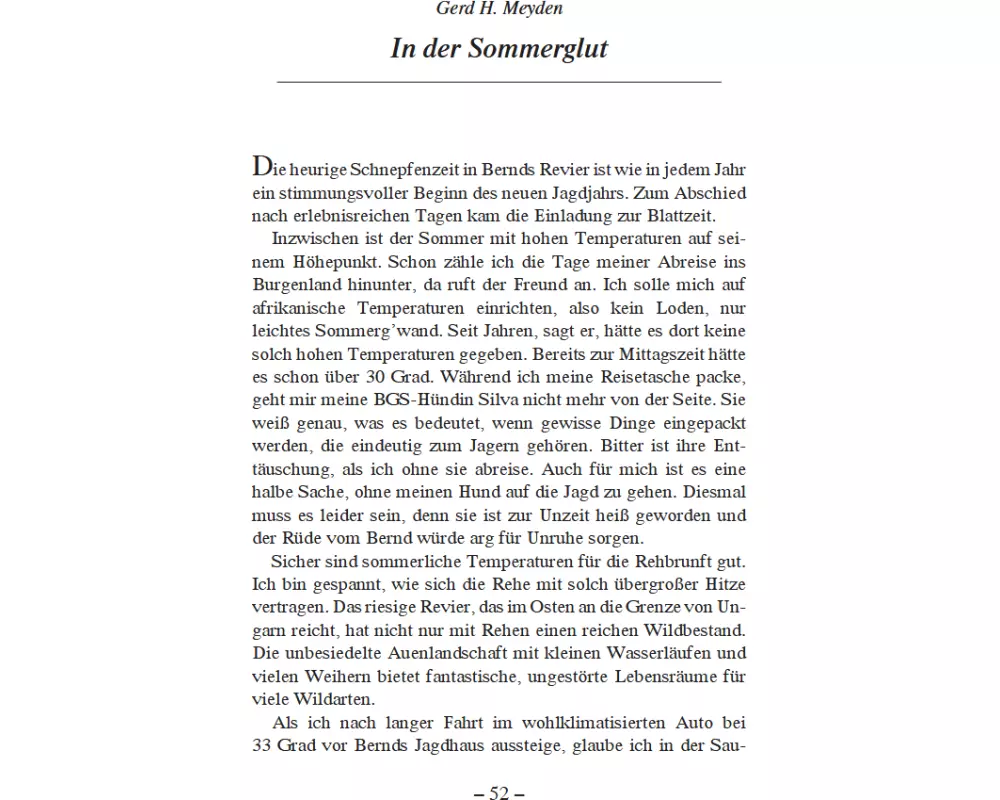 Gerd H. Meyden

In der Sommerglut

Die heurige Schnepfenzeit in Bernds Revier ist wie in jedem Jahr ein stimmungsvoller Beginn des neuen Jagdjahrs. Zum Abschied nach erlebnisreichen Tagen kam die Einladung zur Blattzeit.

Inzwischen ist der Sommer mit hohen Temperaturen auf seinem Höhepunkt. Schon zähle ich die Tage meiner Abreise ins Burgenland hinunter, da ruft der Freund an. Ich solle mich auf afrikanische Temperaturen einrichten, also kein Loden, nur leichtes Sommerg'wand. Seit Jahren, sagt er, hätte es dort keine solch hohen Temperaturen gegeben. Bereits zur Mittagszeit hätte es schon über 30 Grad. Während ich meine Reisetasche packe, geht mir meine BGS-Hündin Silva nicht mehr von der Seite. Sie weiß genau, was es bedeutet, wenn gewisse Dinge eingepackt werden, die eindeutig zum Jagern gehören. Bitter ist ihre Enttäuschung, als ich ohne sie abreise. Auch für mich ist es eine halbe Sache, ohne meinen Hund auf die Jagd zu gehen. Diesmal muss es leider sein, denn sie ist zur Unzeit heiß geworden und der Rüde vom Bernd würde arg für Unruhe sorgen.

Sicher sind sommerliche Temperaturen für die Rehbrunft gut. Ich bin gespannt, wie sich die Rehe mit solch übergroßer Hitze vertragen. Das riesige Revier, das im Osten an die Grenze von Ungarn reicht, hat nicht nur mit Rehen einen reichen Wildbestand. Die unbesiedelte Auenlandschaft mit kleinen Wasserläufen und vielen Weihern bietet fantastische, ungestörte Lebensräume für viele Wildarten.

Als ich nach langer Fahrt im wohlklimatisierten Auto bei 33 Grad vor Bernds Jagdhaus aussteige, glaube ich in der Sau-

– 52 –